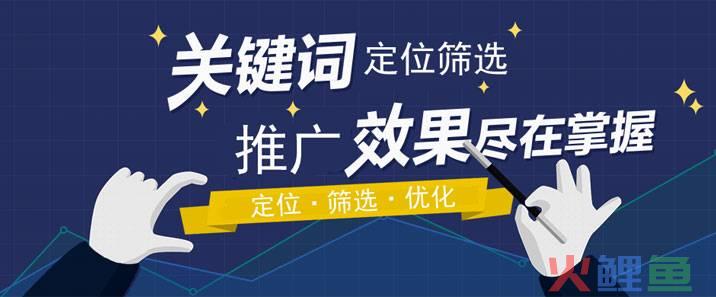 关键词 定位筛选
推广 效果尽在掌握
定位 · 筛选 · 优化
火鲤鱼